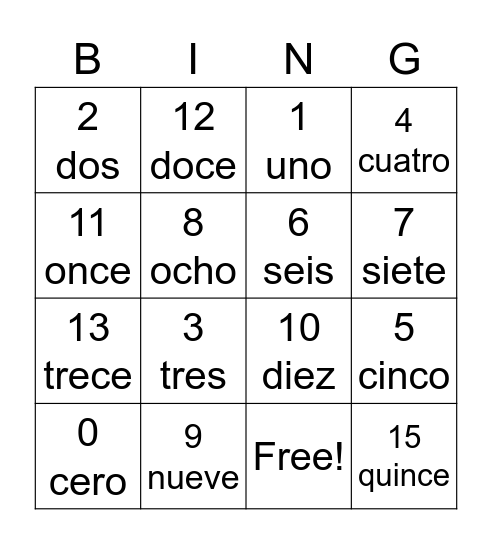 | B | I | N | G |
|---|---|---|---|
| 2 dos | 12 doce | 1 uno | 4 cuatro |
| 11 once | 8 ocho | 6 seis | 7 siete |
| 13 trece | 3 tres | 10 diez | 5 cinco |
| 0 cero | 9 nueve | Free! | 15 quince |